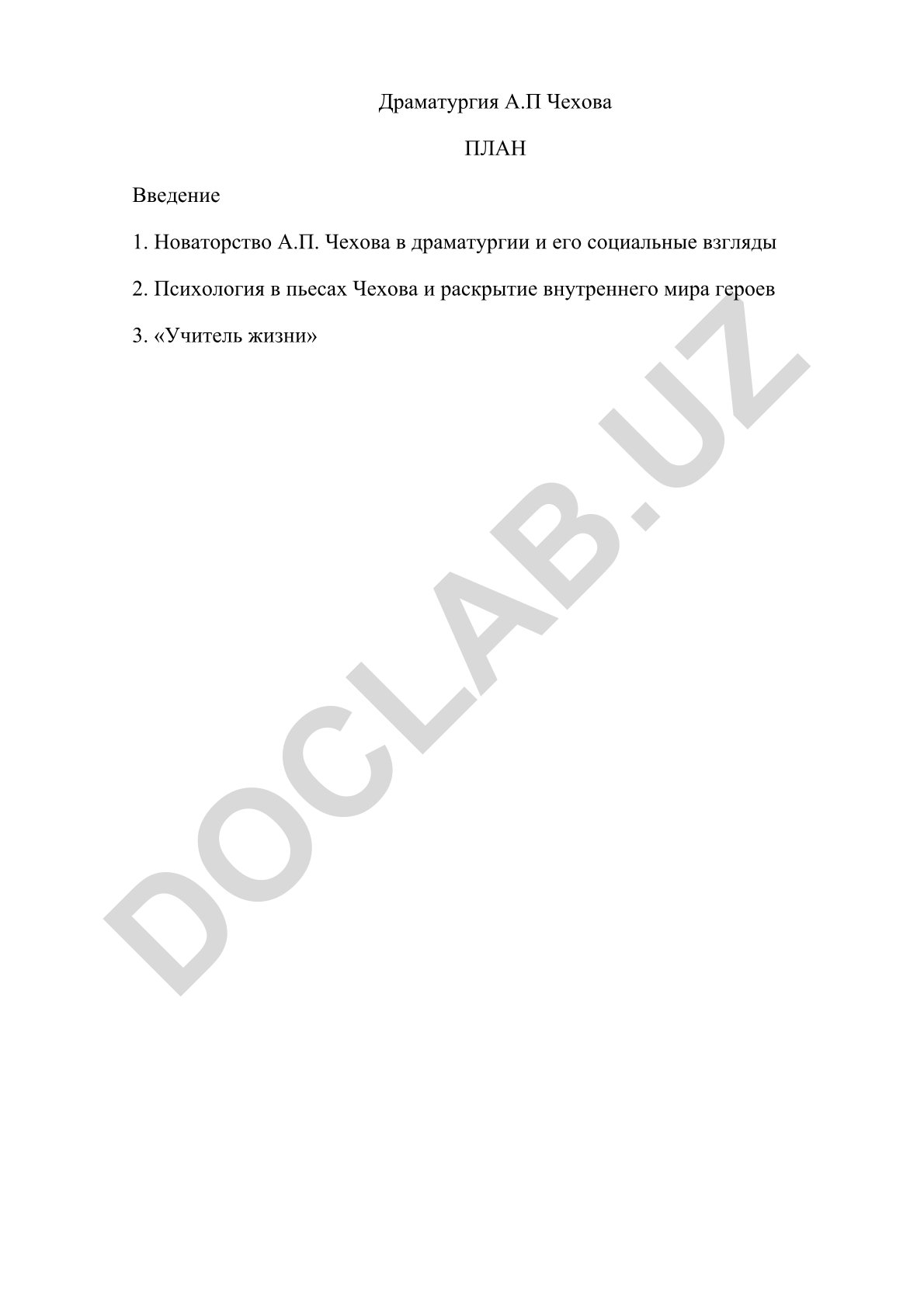 Драматургия А.П Чехова

ПЛАН

Введение

1. Новаторство А.П. Чехова в драматургии и его социальные взгляды

2. Психология в пьесах Чехова и раскрытие внутреннего мира героев

3. «Учитель жизни»

DOCLAB.UZ